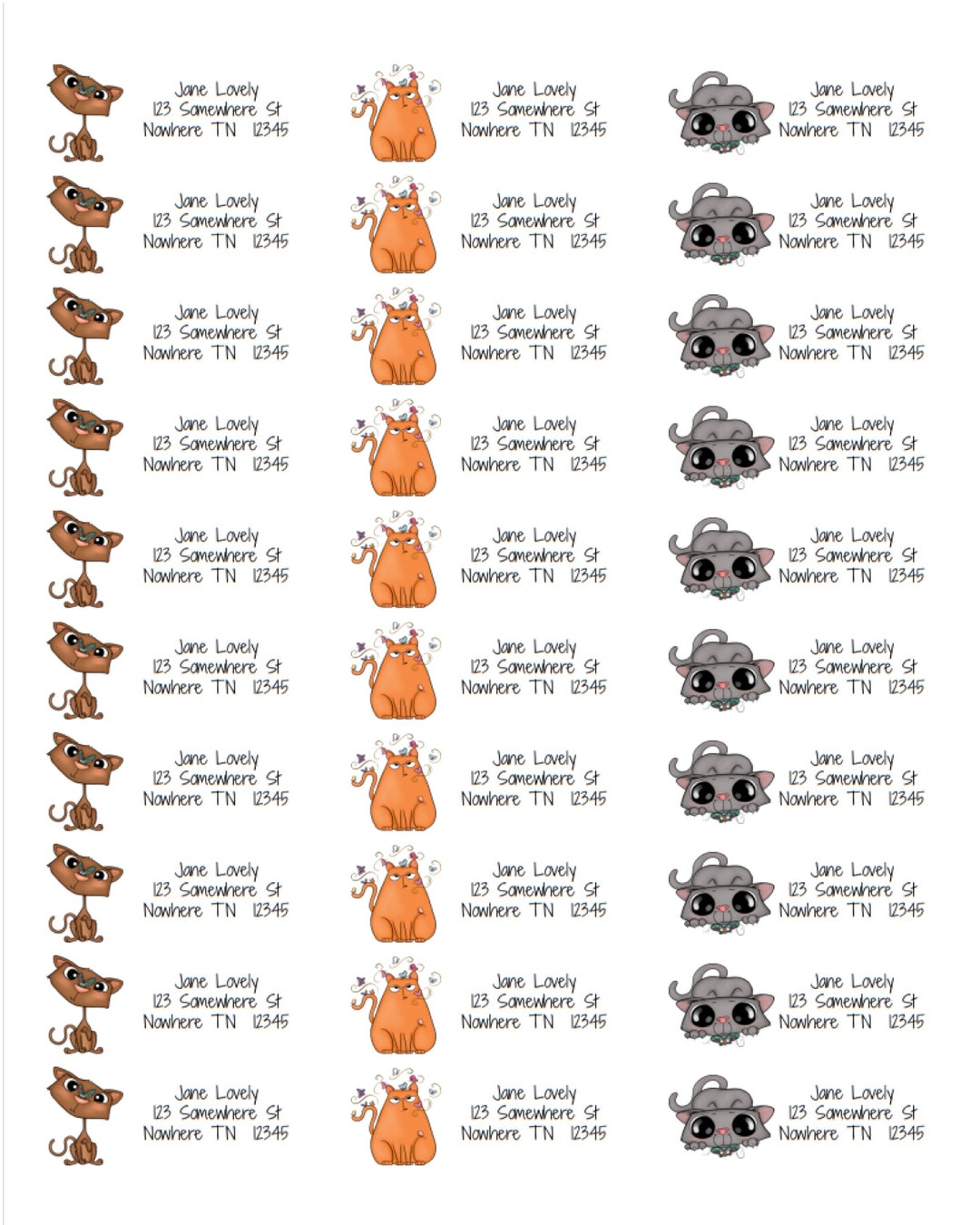 Jane Lovely
123 Somewhere St
Nowhere TN 12345

Jane Lovely
123 Somewhere St
Nowhere TN 12345

Jane Lovely
123 Somewhere St
Nowhere TN 12345

Jane Lovely
123 Somewhere St
Nowhere TN 12345

Jane Lovely
123 Somewhere St
Nowhere TN 12345

Jane Lovely
123 Somewhere St
Nowhere TN 12345

Jane Lovely
123 Somewhere St
Nowhere TN 12345

Jane Lovely
123 Somewhere St
Nowhere TN 12345

Jane Lovely
123 Somewhere St
Nowhere TN 12345

Jane Lovely
123 Somewhere St
Nowhere TN 12345

Jane Lovely
123 Somewhere St
Nowhere TN 12345

Jane Lovely
123 Somewhere St
Nowhere TN 12345

Jane Lovely
123 Somewhere St
Nowhere TN 12345

Jane Lovely
123 Somewhere St
Nowhere TN 12345

Jane Lovely
123 Somewhere St
Nowhere TN 12345

Jane Lovely
123 Somewhere St
Nowhere TN 12345

Jane Lovely
123 Somewhere St
Nowhere TN 12345

Jane Lovely
123 Somewhere St
Nowhere TN 12345

Jane Lovely
123 Somewhere St
Nowhere TN 12345

Jane Lovely
123 Somewhere St
Nowhere TN 12345

Jane Lovely
123 Somewhere St
Nowhere TN 12345

Jane Lovely
123 Somewhere St
Nowhere TN 12345

Jane Lovely
123 Somewhere St
Nowhere TN 12345

Jane Lovely
123 Somewhere St
Nowhere TN 12345

Jane Lovely
123 Somewhere St
Nowhere TN 12345

Jane Lovely
123 Somewhere St
Nowhere TN 12345

Jane Lovely
123 Somewhere St
Nowhere TN 12345

Jane Lovely
123 Somewhere St
Nowhere TN 12345

Jane Lovely
123 Somewhere St
Nowhere TN 12345

Jane Lovely
123 Somewhere St
Nowhere TN 12345